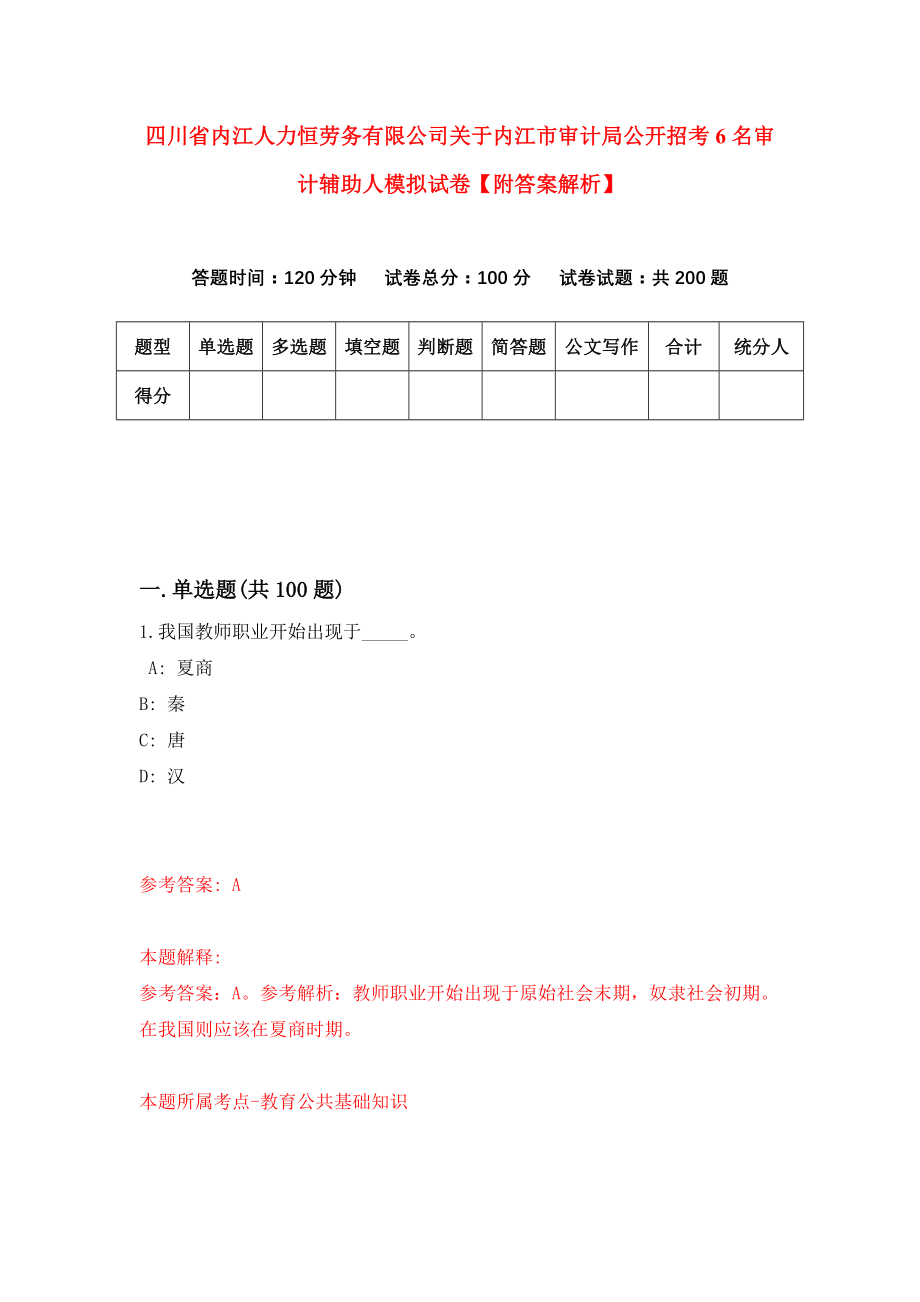 四川省内江人力恒劳务有限公司关于内江市审计局公开招考6名审计辅助人模拟试卷【附答案解析】

答题时间：120分钟　试卷总分：100分　试卷试题：共200题

| 题型 | 单选题 | 多选题 | 填空题 | 判断题 | 简答题 | 公文写作 | 合计 | 统分人 |
|---|---|---|---|---|---|---|---|---|
| 得分 | | | | | | | | |

一.单选题(共100题)

1.我国教师职业开始出现于_____。

A: 夏商

B: 秦

C: 唐

D: 汉

参考答案: A

本题解释:
参考答案：A。参考解析：教师职业开始出现于原始社会末期，奴隶社会初期。在我国则应该在夏商时期。

本题所属考点-教育公共基础知识